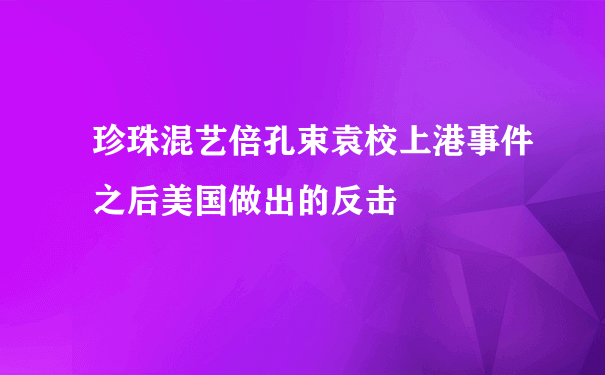 珍珠混艺倍孔束袁校上港事件之后美国做出的反击